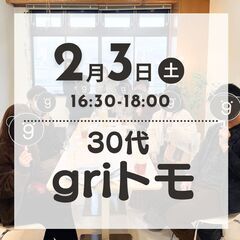 2月3日 土

16:30-18:00

30代

griトモ